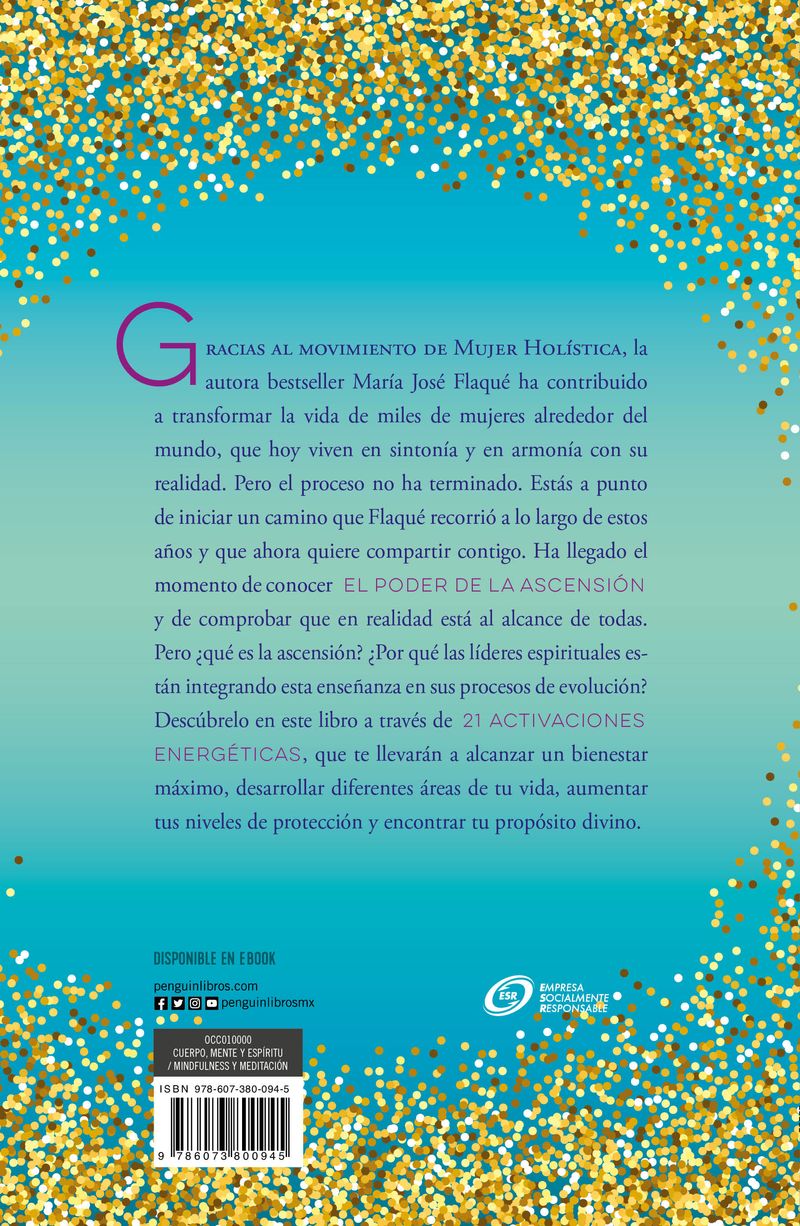 GRACIAS AL MOVIMIENTO DE MUJER HOLÍSTICA, la autora bestseller María José Flaqué ha contribuido a transformar la vida de miles de mujeres alrededor del mundo, que hoy viven en sintonía y en armonía con su realidad. Pero el proceso no ha terminado. Estás a punto de iniciar un camino que Flaqué recorrió a lo largo de estos años y que ahora quiere compartir contigo. Ha llegado el momento de conocer EL PODER DE LA ASCENSIÓN y de comprobar que en realidad está al alcance de todas. Pero ¿qué es la ascensión? ¿Por qué las líderes espirituales están integrando esta enseñanza en sus procesos de evolución? Descúbrelo en este libro a través de 21 ACTIVACIONES ENERGÉTICAS, que te llevarán a alcanzar un bienestar máximo, desarrollar diferentes áreas de tu vida, aumentar tus niveles de protección y encontrar tu propósito divino.

DISPONIBLE EN EBOOK

penguinlibros.com
penguinlibrosmx

ESR EMPRESA SOCIALMENTE RESPONSABLE

OCC010000
CUERPO, MENTE Y ESPÍRITU / MINDFULNESS Y MEDITACIÓN

ISBN 978-607-380-094-5

9 786073 800945